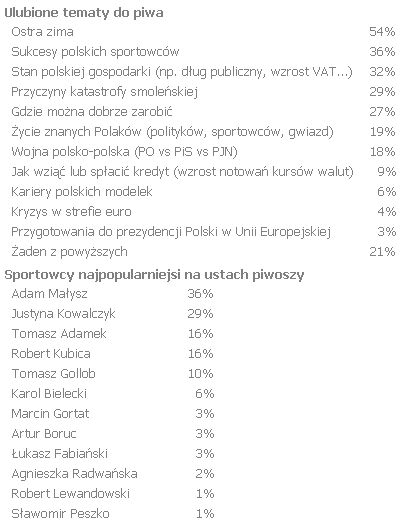 Ulubione tematy do piwa

| | |
|---|---|
| Ostra zima | 54% |
| Sukcesy polskich sportowców | 36% |
| Stan polskiej gospodarki (np. dług publiczny, wzrost VAT...) | 32% |
| Przyczyny katastrofy smoleńskiej | 29% |
| Gdzie można dobrze zarobić | 27% |
| Życie znanych Polaków (polityków, sportowców, gwiazd) | 19% |
| Wojna polsko-polska (PO vs PiS vs PJN) | 18% |
| Jak wziąć lub spłacić kredyt (wzrost notowań kursów walut) | 9% |
| Kariery polskich modelek | 6% |
| Kryzys w strefie euro | 4% |
| Przygotowania do prezydencji Polski w Unii Europejskiej | 3% |
| Żaden z powyższych | 21% |

Sportowcy najpopularniejsi na ustach piwoszy

| | |
|---|---|
| Adam Małysz | 36% |
| Justyna Kowalczyk | 29% |
| Tomasz Adamek | 16% |
| Robert Kubica | 16% |
| Tomasz Gollob | 10% |
| Karol Bielecki | 6% |
| Marcin Gortat | 3% |
| Artur Boruc | 3% |
| Łukasz Fabiański | 3% |
| Agnieszka Radwańska | 2% |
| Robert Lewandowski | 1% |
| Sławomir Peszko | 1% |